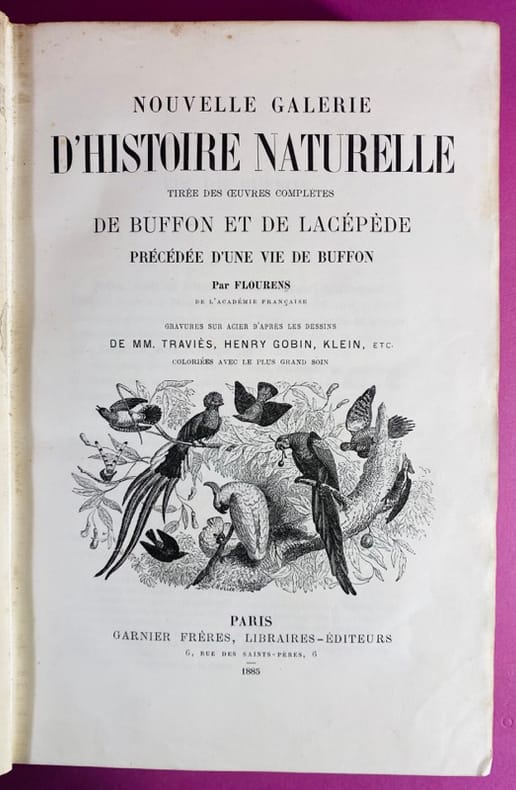 NOUVELLE GALERIE
D'HISTOIRE NATURELLE
TIRÉE DES ŒUVRES COMPLETES
DE BUFFON ET DE LACÉPÈDE
PRÉCÉDÉE D'UNE VIE DE BUFFON
Par FLOURENS
DE L'ACADÉMIE FRANÇAISE

GRAVURES SUR ACIER D'APRÈS LES DESSINS
DE MM. TRAVIÈS, HENRY GOBIN, KLEIN, ETC.
COLORIÉES AVEC LE PLUS GRAND SOIN

PARIS
GARNIER FRÈRES, LIBRAIRES-ÉDITEURS
6, RUE DES SAINTS-PÈRES, 6
1885